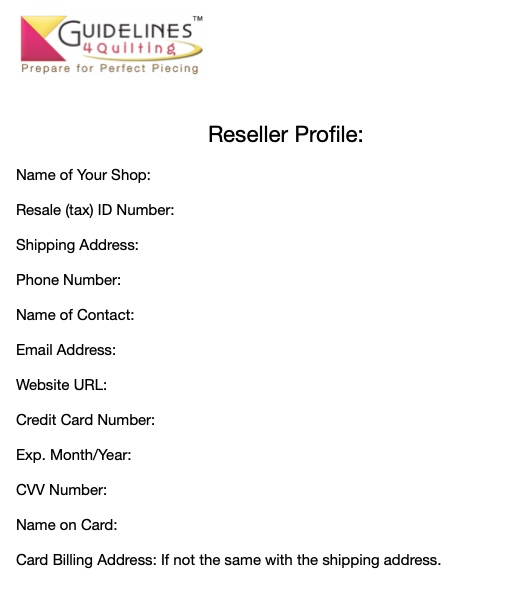 GUIDELINES™
4 Quilting
Prepare for Perfect Piecing

Reseller Profile:

Name of Your Shop:

Resale (tax) ID Number:

Shipping Address:

Phone Number:

Name of Contact:

Email Address:

Website URL:

Credit Card Number:

Exp. Month/Year:

CVV Number:

Name on Card:

Card Billing Address: If not the same with the shipping address.